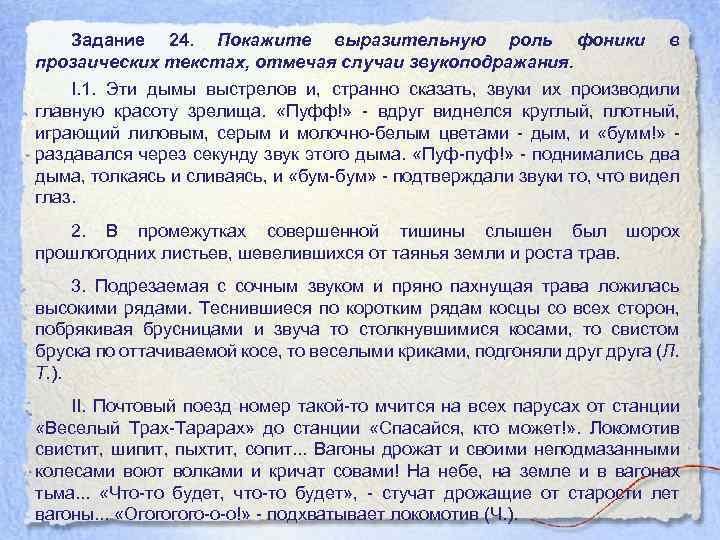 Задание 24. Покажите выразительную роль фоники в прозаических текстах, отмечая случаи звукоподражания.

I.1. Эти дымы выстрелов и, странно сказать, звуки их производили главную красоту зрелища. «Пуфф!» - вдруг виднелся круглый, плотный, играющий лиловым, серым и молочно-белым цветами - дым, и «бумм!» - раздавался через секунду звук этого дыма. «Пуф-пуф!» - поднимались два дыма, толкаясь и сливаясь, и «бум-бум» - подтверждали звуки то, что видел глаз.

2. В промежутках совершенной тишины слышен был шорох прошлогодних листьев, шевелившихся от таянья земли и роста трав.

3. Подрезаемая с сочным звуком и пряно пахнущая трава ложилась высокими рядами. Теснившиеся по коротким рядам косцы со всех сторон, побрякивая брусницами и звуча то столкнувшимися косами, то свистом бруска по оттачиваемой косе, то веселыми криками, подгоняли друг друга (Л. Т.).

II. Почтовый поезд номер такой-то мчится на всех парусах от станции «Веселый Трах-Тарарах» до станции «Спасайся, кто может!». Локомотив свистит, шипит, пыхтит, сопит... Вагоны дрожат и своими неподмазанными колесами воют волками и кричат совами! На небе, на земле и в вагонах тьма... «Что-то будет, что-то будет», - стучат дрожащие от старости лет вагоны... «Огогогого-о-о!» - подхватывает локомотив (Ч.).